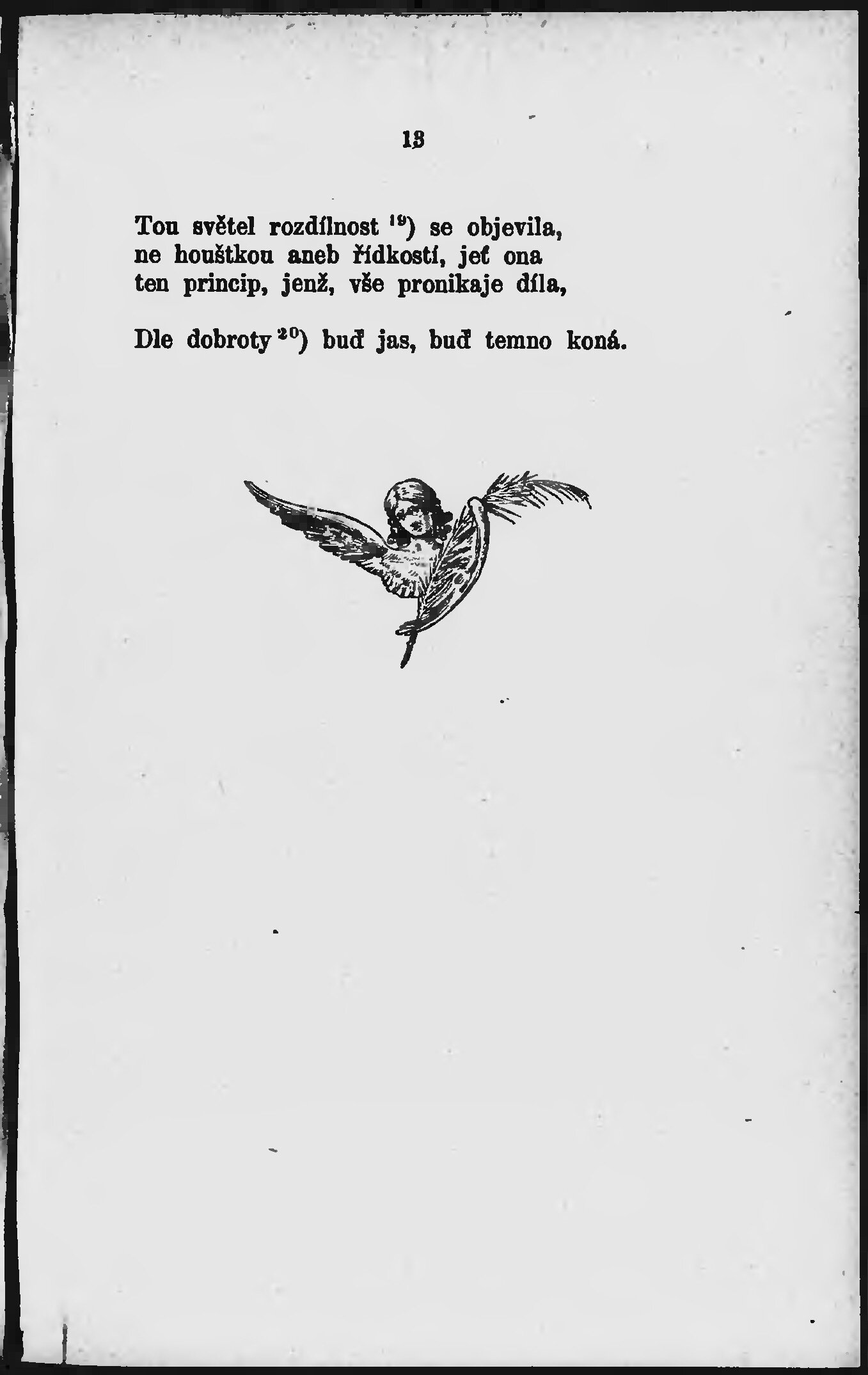 13

Tou světel rozdílnost $^{19}$) se objevila,
ne houštkou aneb řídkostí, jeť ona
ten princip, jenž, vše pronikaje díla,

Dle dobroty $^{20}$) buď jas, buď temno koná.